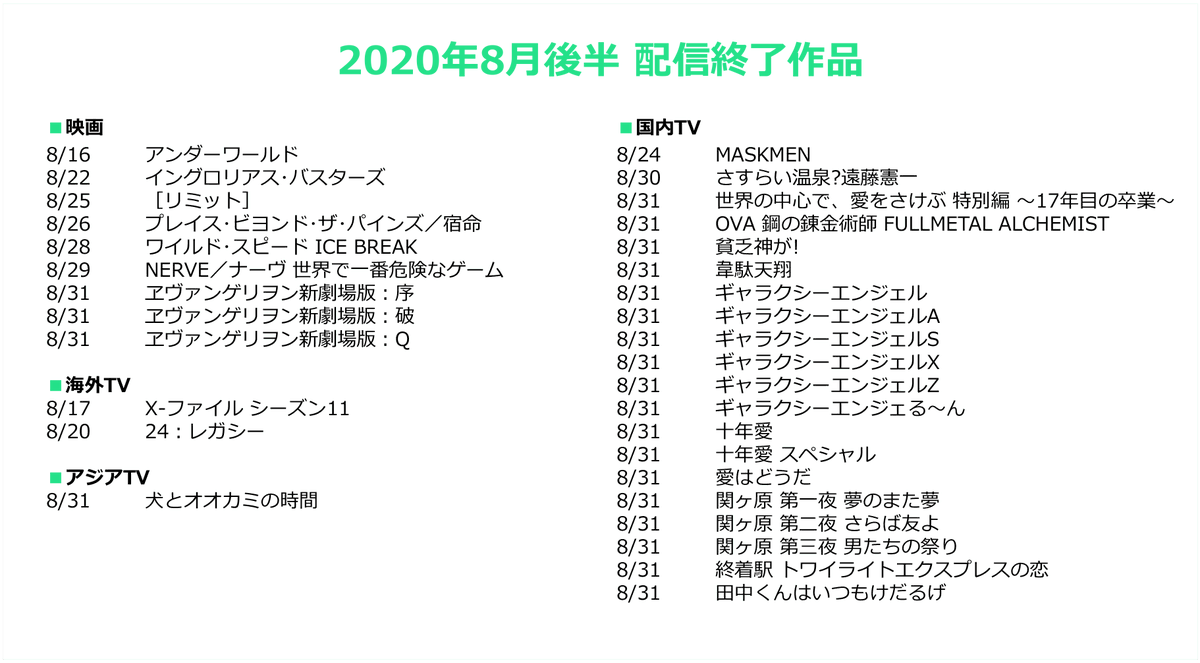 2020年8月後半 配信終了作品

■映画
8/16 アンダーワールド
8/22 イングロリアス・バスターズ
8/25 ［リミット］
8/26 プレイス・ビヨンド・ザ・パインズ／宿命
8/28 ワイルド・スピード ICE BREAK
8/29 NERVE／ナーヴ 世界で一番危険なゲーム
8/31 ヱヴァンゲリヲン新劇場版：序
8/31 ヱヴァンゲリヲン新劇場版：破
8/31 ヱヴァンゲリヲン新劇場版：Q

■海外TV
8/17 X-ファイル シーズン11
8/20 24：レガシー

■アジアTV
8/31 犬とオオカミの時間

■国内TV
8/24 MASKMEN
8/30 さすらい温泉?遠藤憲一
8/31 世界の中心で、愛をさけぶ 特別編 ～17年目の卒業～
8/31 OVA 鋼の錬金術師 FULLMETAL ALCHEMIST
8/31 貧乏神が!
8/31 韋駄天翔
8/31 ギャラクシーエンジェル
8/31 ギャラクシーエンジェルA
8/31 ギャラクシーエンジェルS
8/31 ギャラクシーエンジェルX
8/31 ギャラクシーエンジェルZ
8/31 ギャラクシーエンジェる～ん
8/31 十年愛
8/31 十年愛 スペシャル
8/31 愛はどうだ
8/31 関ヶ原 第一夜 夢のまた夢
8/31 関ヶ原 第二夜 さらば友よ
8/31 関ヶ原 第三夜 男たちの祭り
8/31 終着駅 トワイライトエクスプレスの恋
8/31 田中くんはいつもけだるげ